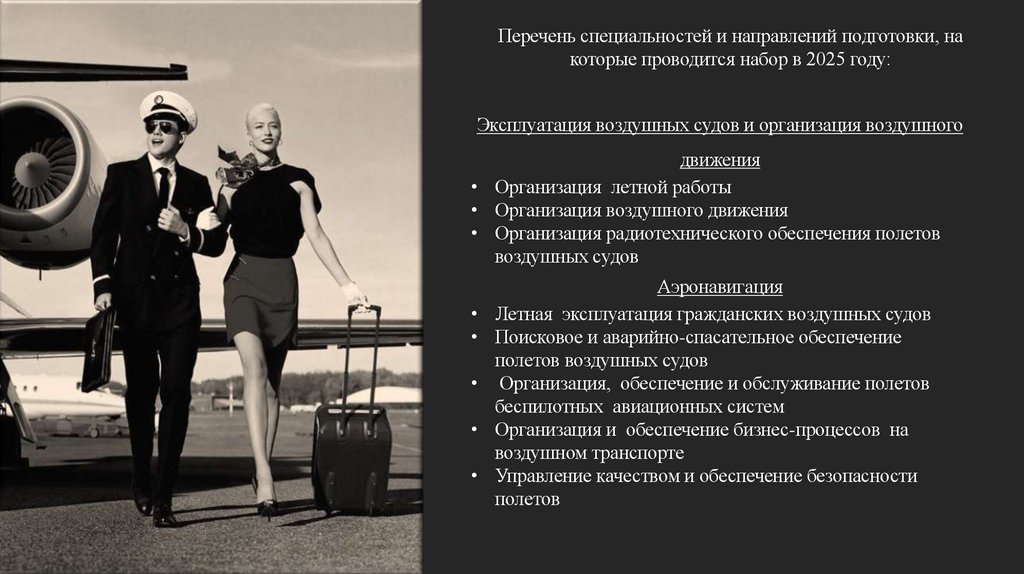 Перечень специальностей и направлений подготовки, на которые проводится набор в 2025 году:

Эксплуатация воздушных судов и организация воздушного движения

• Организация  летной работы
• Организация воздушного движения
• Организация радиотехнического обеспечения полетов воздушных судов

Аэронавигация

• Летная  эксплуатация гражданских воздушных судов
• Поисковое и аварийно-спасательное обеспечение полетов воздушных судов
•  Организация,  обеспечение и обслуживание полетов беспилотных  авиационных систем
• Организация и  обеспечение бизнес-процессов  на воздушном транспорте
• Управление качеством и обеспечение безопасности полетов